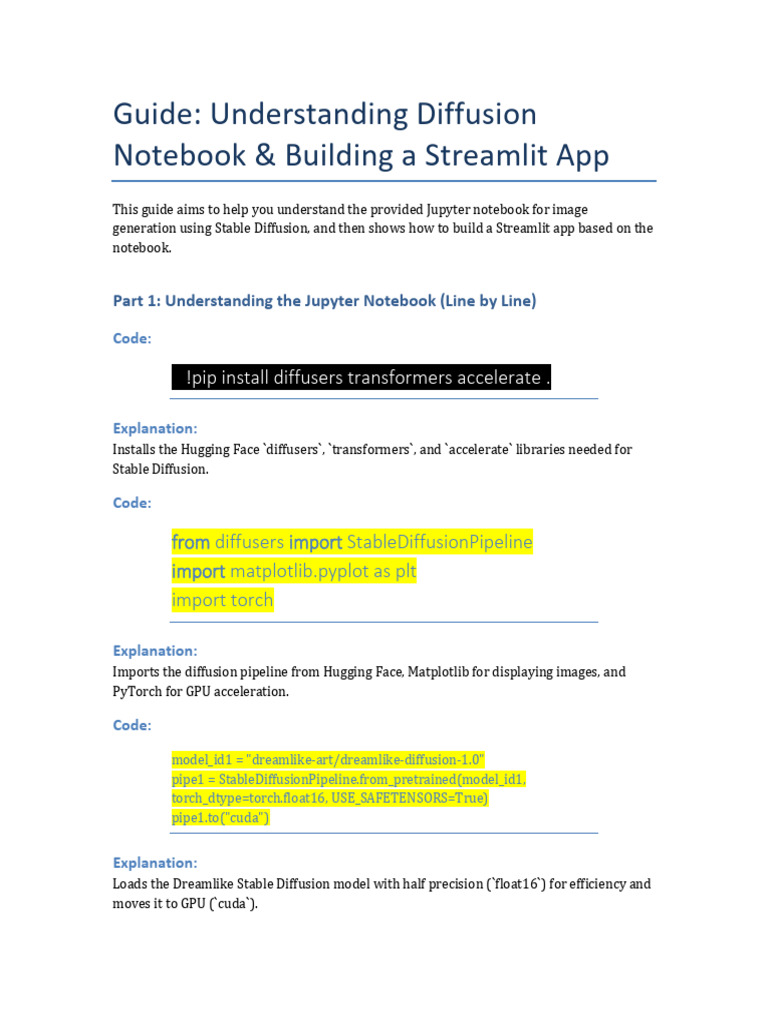 Guide: Understanding Diffusion Notebook & Building a Streamlit App

This guide aims to help you understand the provided Jupyter notebook for image generation using Stable Diffusion, and then shows how to build a Streamlit app based on the notebook.

Part 1: Understanding the Jupyter Notebook (Line by Line)

Code:

!pip install diffusers transformers accelerate .

Explanation:
Installs the Hugging Face `diffusers`, `transformers`, and `accelerate` libraries needed for Stable Diffusion.

Code:

from diffusers import StableDiffusionPipeline
import matplotlib.pyplot as plt
import torch

Explanation:
Imports the diffusion pipeline from Hugging Face, Matplotlib for displaying images, and PyTorch for GPU acceleration.

Code:

model_id1 = "dreamlike-art/dreamlike-diffusion-1.0"
pipe1 = StableDiffusionPipeline.from_pretrained(model_id1, torch_dtype=torch.float16, USE_SAFETENSORS=True)
pipe1.to("cuda")

Explanation:
Loads the Dreamlike Stable Diffusion model with half precision (`float16`) for efficiency and moves it to GPU (`cuda`).